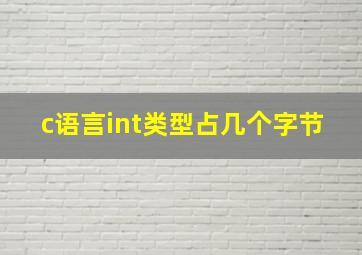 c语言int类型占几个字节